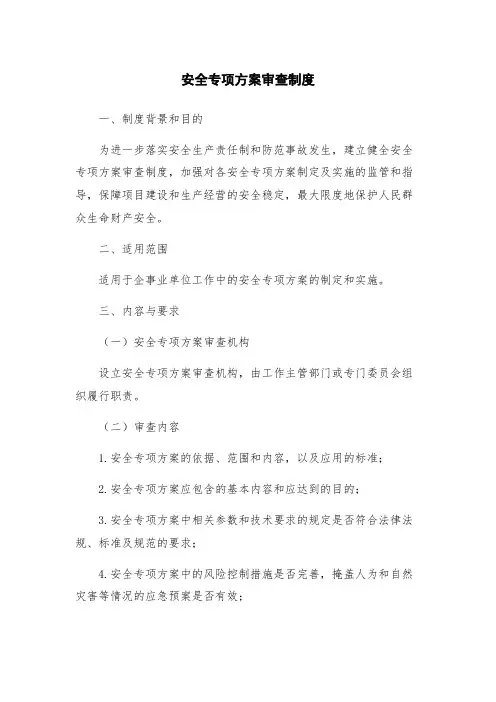 安全专项方案审查制度

一、制度背景和目的

为进一步落实安全生产责任制和防范事故发生，建立健全安全专项方案审查制度，加强对各安全专项方案制定及实施的监管和指导，保障项目建设和生产经营的安全稳定，最大限度地保护人民群众生命财产安全。

二、适用范围

适用于企事业单位工作中的安全专项方案的制定和实施。

三、内容与要求

（一）安全专项方案审查机构

设立安全专项方案审查机构，由工作主管部门或专门委员会组织履行职责。

（二）审查内容

1. 安全专项方案的依据、范围和内容，以及应用的标准；

2. 安全专项方案应包含的基本内容和应达到的目的；

3. 安全专项方案中相关参数和技术要求的规定是否符合法律法规、标准及规范的要求；

4. 安全专项方案中的风险控制措施是否完善，掩盖人为和自然灾害等情况的应急预案是否有效；